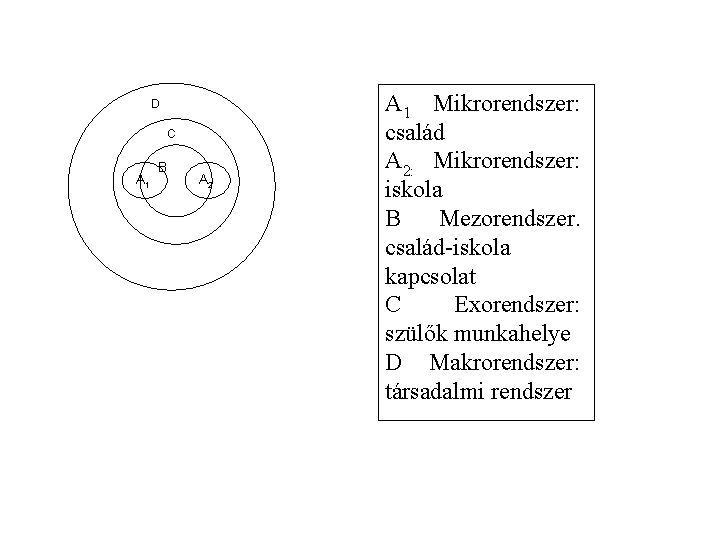 D

C

B

$A_1$

$A_2$

$A_1$ Mikrorendszer: család
$A_{2:}$ Mikrorendszer: iskola
B Mezorendszer. család-iskola kapcsolat
C Exorendszer: szülők munkahelye
D Makrorendszer: társadalmi rendszer